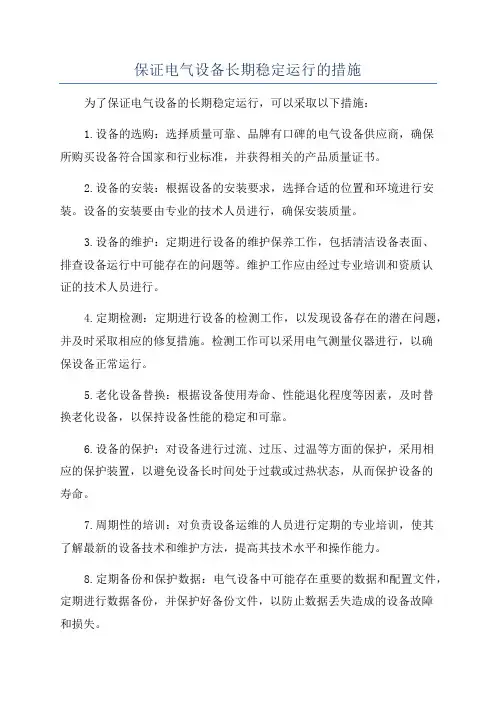 保证电气设备长期稳定运行的措施

为了保证电气设备的长期稳定运行，可以采取以下措施：

1.设备的选购：选择质量可靠、品牌有口碑的电气设备供应商，确保所购买设备符合国家和行业标准，并获得相关的产品质量证书。

2.设备的安装：根据设备的安装要求，选择合适的位置和环境进行安装。设备的安装要由专业的技术人员进行，确保安装质量。

3.设备的维护：定期进行设备的维护保养工作，包括清洁设备表面、排查设备运行中可能存在的问题等。维护工作应由经过专业培训和资质认证的技术人员进行。

4.定期检测：定期进行设备的检测工作，以发现设备存在的潜在问题，并及时采取相应的修复措施。检测工作可以采用电气测量仪器进行，以确保设备正常运行。

5.老化设备替换：根据设备使用寿命、性能退化程度等因素，及时替换老化设备，以保持设备性能的稳定和可靠。

6.设备的保护：对设备进行过流、过压、过温等方面的保护，采用相应的保护装置，以避免设备长时间处于过载或过热状态，从而保护设备的寿命。

7.周期性的培训：对负责设备运维的人员进行定期的专业培训，使其了解最新的设备技术和维护方法，提高其技术水平和操作能力。

8.定期备份和保护数据：电气设备中可能存在重要的数据和配置文件，定期进行数据备份，并保护好备份文件，以防止数据丢失造成的设备故障和损失。